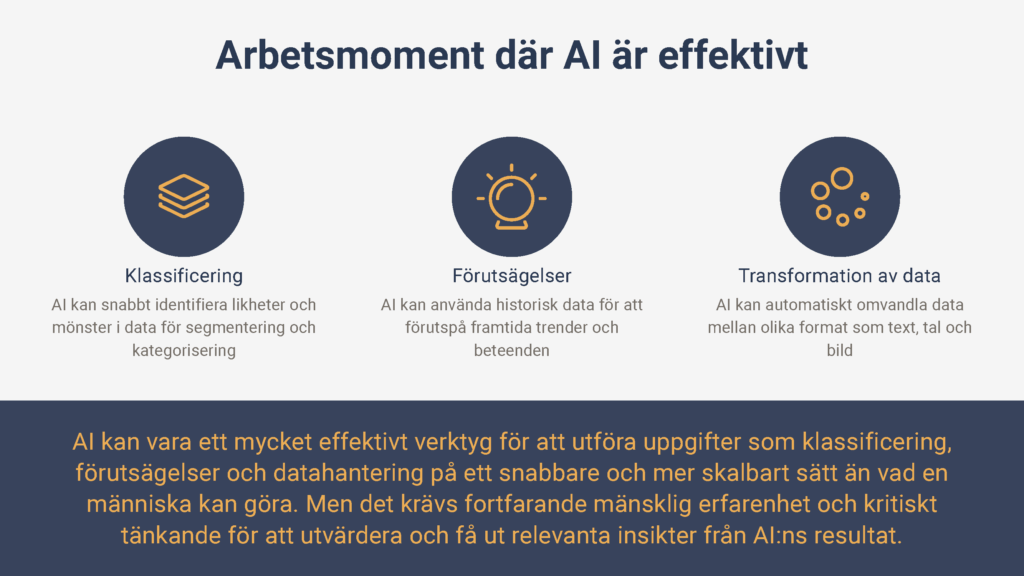 Arbetsmoment där AI är effektivt

Klassificering

AI kan snabbt identifiera likheter och mönster i data för segmentering och kategorisering

Förutsägelser

AI kan använda historisk data för att förutspå framtida trender och beteenden

Transformation av data

AI kan automatiskt omvandla data mellan olika format som text, tal och bild

AI kan vara ett mycket effektivt verktyg för att utföra uppgifter som klassificering, förutsägelser och datahantering på ett snabbare och mer skalbart sätt än vad en människa kan göra. Men det krävs fortfarande mänsklig erfarenhet och kritiskt tänkande för att utvärdera och få ut relevanta insikter från AI:ns resultat.